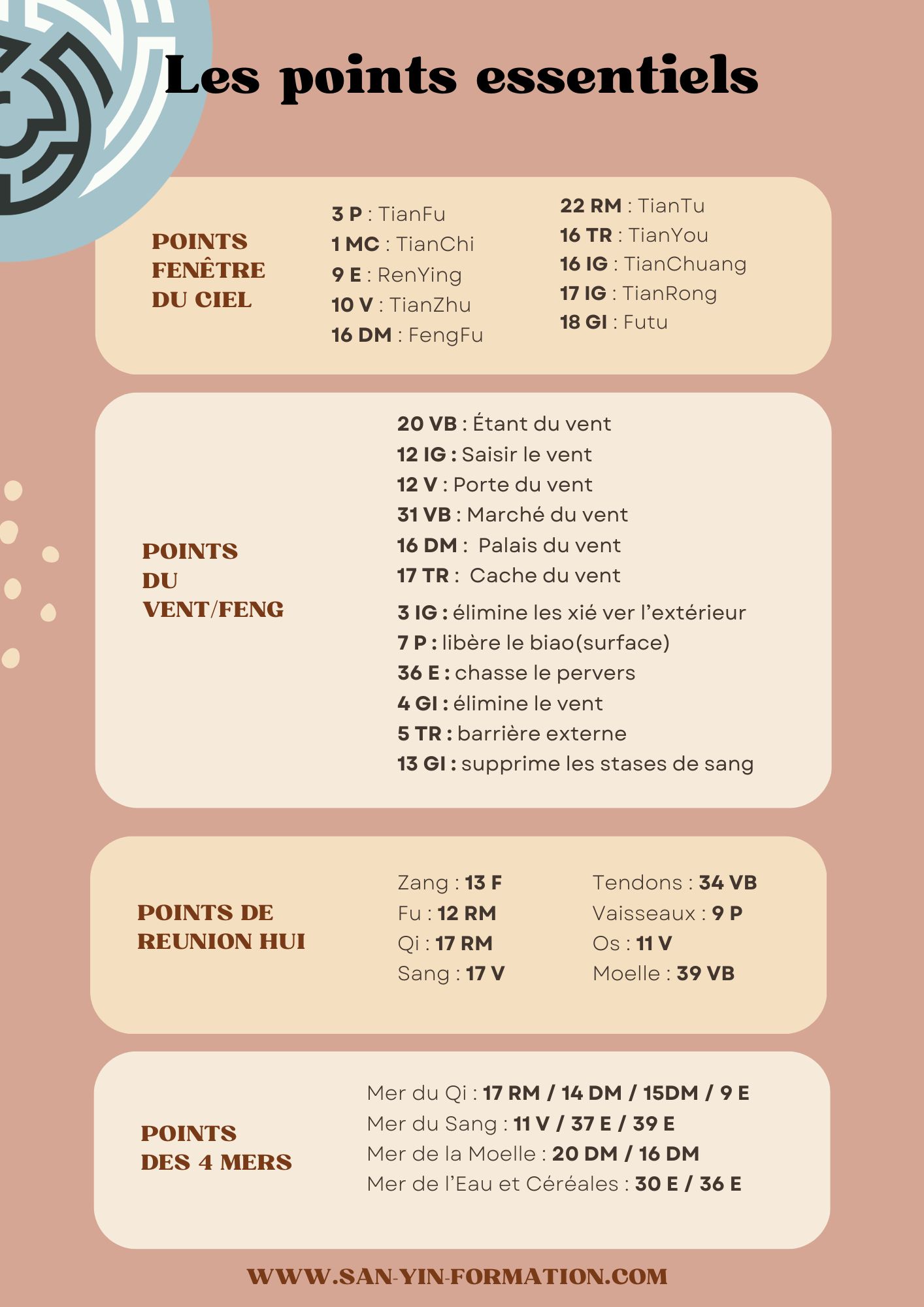 Les points essentiels

POINTS FENÊTRE DU CIEL

3 P : TianFu
1 MC : TianChi
9 E : RenYing
10 V : TianZhu
16 DM : FengFu

22 RM : TianTu
16 TR : TianYou
16 IG : TianChuang
17 IG : TianRong
18 GI : Futu

POINTS DU VENT/FENG

20 VB : Étant du vent
12 IG : Saisir le vent
12 V : Porte du vent
31 VB : Marché du vent
16 DM : Palais du vent
17 TR : Cache du vent

3 IG : élimine les xié ver l'extérieur
7 P : libère le biao(surface)
36 E : chasse le pervers
4 GI : élimine le vent
5 TR : barrière externe
13 GI : supprime les stases de sang

POINTS DE REUNION HUI

Zang : 13 F
Fu : 12 RM
Qi : 17 RM
Sang : 17 V

Tendons : 34 VB
Vaisseaux : 9 P
Os : 11 V
Moelle : 39 VB

POINTS DES 4 MERS

Mer du Qi : 17 RM / 14 DM / 15DM / 9 E
Mer du Sang : 11 V / 37 E / 39 E
Mer de la Moelle : 20 DM / 16 DM
Mer de l'Eau et Céréales : 30 E / 36 E

WWW.SAN-YIN-FORMATION.COM